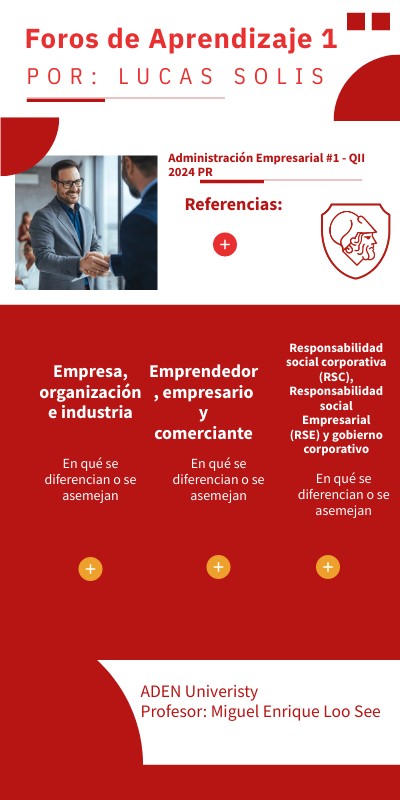 Foros de Aprendizaje 1
POR: LUCAS SOLIS

Administración Empresarial #1 - QII 2024 PR

Referencias:

+

Empresa, organización e industria

En qué se diferencian o se asemejan

+

Emprendedor, empresario y comerciante

En qué se diferencian o se asemejan

+

Responsabilidad social corporativa (RSC), Responsabilidad social Empresarial (RSE) y gobierno corporativo

En qué se diferencian o se asemejan

+

ADEN Univeristy
Profesor: Miguel Enrique Loo See